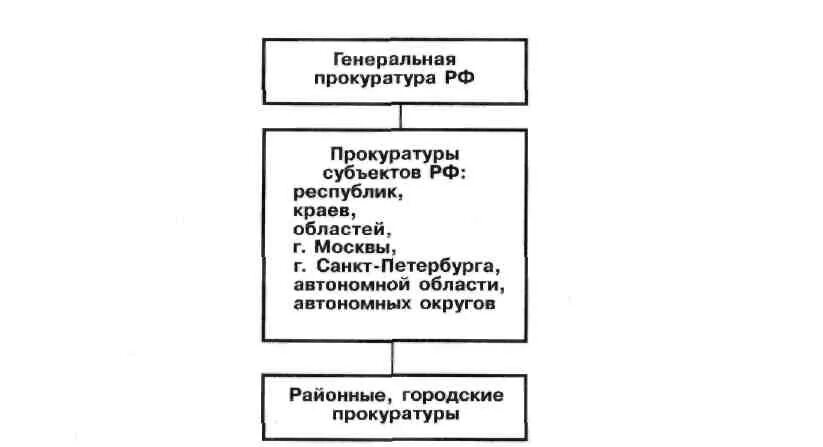 Генеральная прокуратура РФ

Прокуратуры субъектов РФ:
республик,
краев,
областей,
г. Москвы,
г. Санкт-Петербурга,
автономной области,
автономных округов

Районные, городские прокуратуры